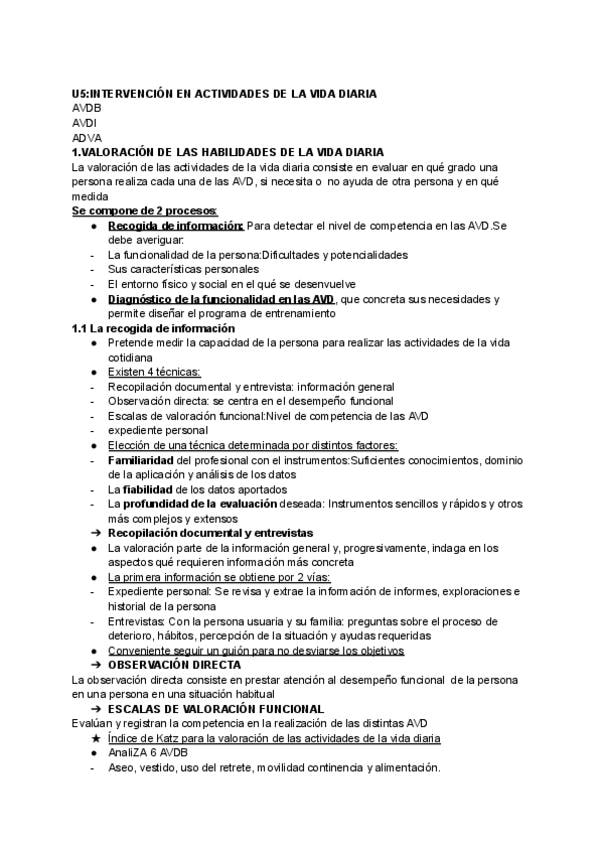 U5:INTERVENCIÓN EN ACTIVIDADES DE LA VIDA DIARIA
AVDB
AVDI
ADVA
1.VALORACIÓN DE LAS HABILIDADES DE LA VIDA DIARIA
La valoración de las actividades de la vida diaria consiste en evaluar en qué grado una persona realiza cada una de las AVD, si necesita o no ayuda de otra persona y en qué medida
Se compone de 2 procesos:
● Recogida de información: Para detectar el nivel de competencia en las AVD.Se debe averiguar:
- La funcionalidad de la persona:Dificultades y potencialidades
- Sus características personales
- El entorno físico y social en el qué se desenvuelve
● Diagnóstico de la funcionalidad en las AVD, que concreta sus necesidades y permite diseñar el programa de entrenamiento
1.1 La recogida de información
● Pretende medir la capacidad de la persona para realizar las actividades de la vida cotidiana
● Existen 4 técnicas:
- Recopilación documental y entrevista: información general
- Observación directa: se centra en el desempeño funcional
- Escalas de valoración funcional:Nivel de competencia de las AVD
- expediente personal
● Elección de una técnica determinada por distintos factores:
- Familiaridad del profesional con el instrumentos:Suficientes conocimientos, dominio de la aplicación y análisis de los datos
- La fiabilidad de los datos aportados
- La profundidad de la evaluación deseada: Instrumentos sencillos y rápidos y otros más complejos y extensos
➔ Recopilación documental y entrevistas
● La valoración parte de la información general y, progresivamente, indaga en los aspectos qué requieren información más concreta
● La primera información se obtiene por 2 vías:
- Expediente personal: Se revisa y extrae la información de informes, exploraciones e historial de la persona
- Entrevistas: Con la persona usuaria y su familia: preguntas sobre el proceso de deterioro, hábitos, percepción de la situación y ayudas requeridas
● Conveniente seguir un guión para no desviarse los objetivos
➔ OBSERVACIÓN DIRECTA
La observación directa consiste en prestar atención al desempeño funcional de la persona en una persona en una situación habitual
➔ ESCALAS DE VALORACIÓN FUNCIONAL
Evalúan y registran la competencia en la realización de las distintas AVD
★ Índice de Katz para la valoración de las actividades de la vida diaria
● AnaliZA 6 AVDB
- Aseo, vestido, uso del retrete, movilidad continencia y alimentación.